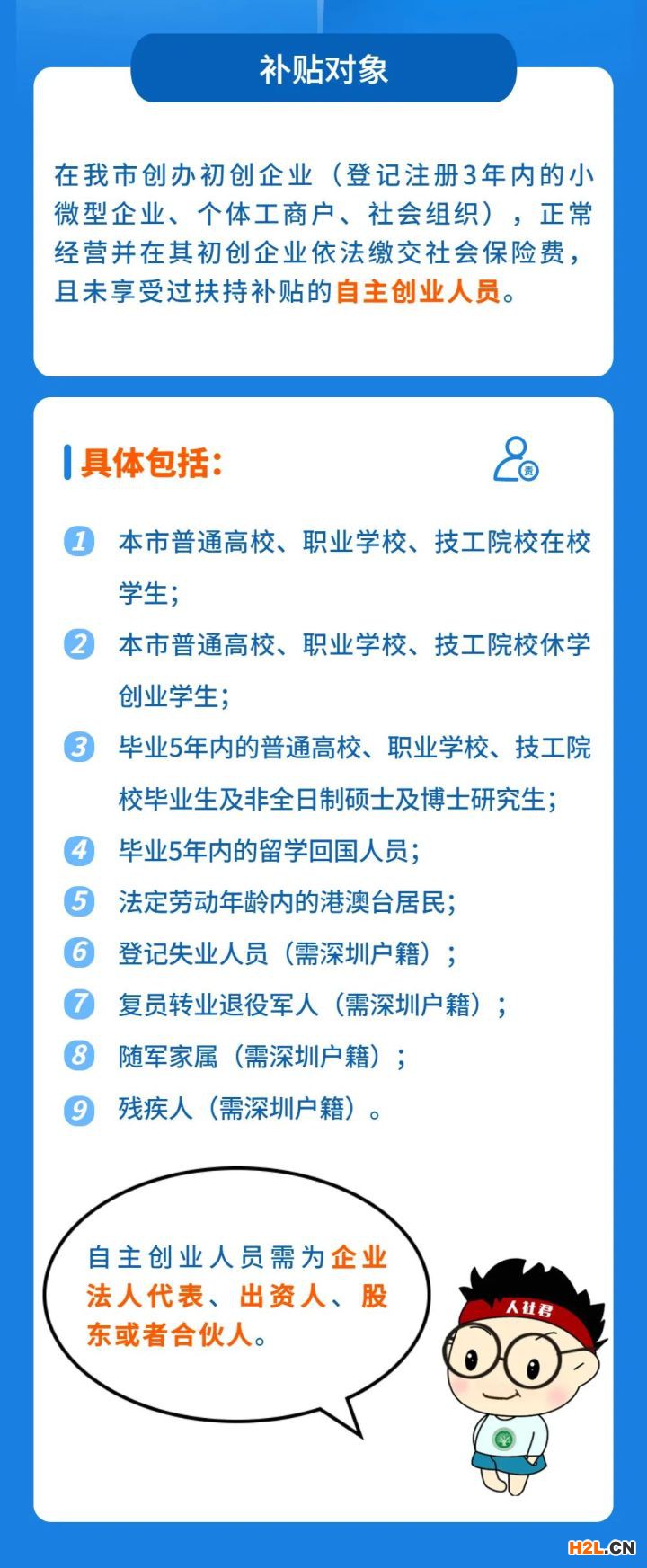 补贴对象

在我市创办初创企业（登记注册3年内的小微型企业、个体工商户、社会组织），正常经营并在其初创企业依法缴交社会保险费，且未享受过扶持补贴的自主创业人员。

具体包括：

1 本市普通高校、职业学校、技工院校在校学生；

2 本市普通高校、职业学校、技工院校休学创业学生；

3 毕业5年内的普通高校、职业学校、技工院校毕业生及非全日制硕士及博士研究生；

4 毕业5年内的留学回国人员；

5 法定劳动年龄内的港澳台居民；

6 登记失业人员（需深圳户籍）；

7 复员转业退役军人（需深圳户籍）；

8 随军家属（需深圳户籍）；

9 残疾人（需深圳户籍）。

自主创业人员需为企业法人代表、出资人、股东或者合伙人。

人社君

H2L.CN